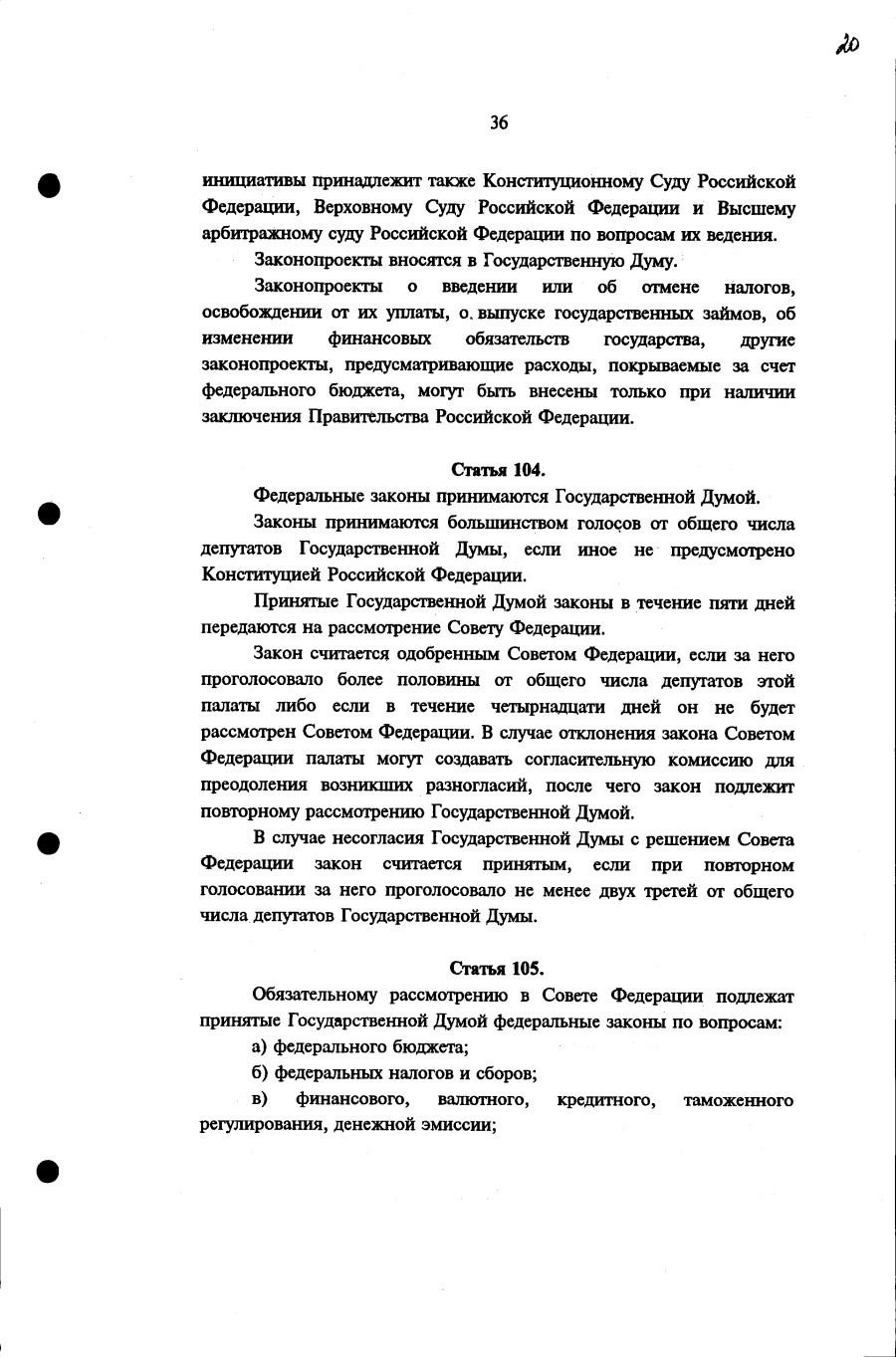 20

36

инициативы принадлежит также Конституционному Суду Российской Федерации, Верховному Суду Российской Федерации и Высшему арбитражному суду Российской Федерации по вопросам их ведения.

Законопроекты вносятся в Государственную Думу.

Законопроекты о введении или об отмене налогов, освобождении от их уплаты, о выпуске государственных займов, об изменении финансовых обязательств государства, другие законопроекты, предусматривающие расходы, покрываемые за счет федерального бюджета, могут быть внесены только при наличии заключения Правительства Российской Федерации.

Статья 104.

Федеральные законы принимаются Государственной Думой.

Законы принимаются большинством голосов от общего числа депутатов Государственной Думы, если иное не предусмотрено Конституцией Российской Федерации.

Принятые Государственной Думой законы в течение пяти дней передаются на рассмотрение Совету Федерации.

Закон считается одобренным Советом Федерации, если за него проголосовало более половины от общего числа депутатов этой палаты либо если в течение четырнадцати дней он не будет рассмотрен Советом Федерации. В случае отклонения закона Советом Федерации палаты могут создавать согласительную комиссию для преодоления возникших разногласий, после чего закон подлежит повторному рассмотрению Государственной Думой.

В случае несогласия Государственной Думы с решением Совета Федерации закон считается принятым, если при повторном голосовании за него проголосовало не менее двух третей от общего числа депутатов Государственной Думы.

Статья 105.

Обязательному рассмотрению в Совете Федерации подлежат принятые Государственной Думой федеральные законы по вопросам:

а) федерального бюджета;

б) федеральных налогов и сборов;

в) финансового, валютного, кредитного, таможенного регулирования, денежной эмиссии;